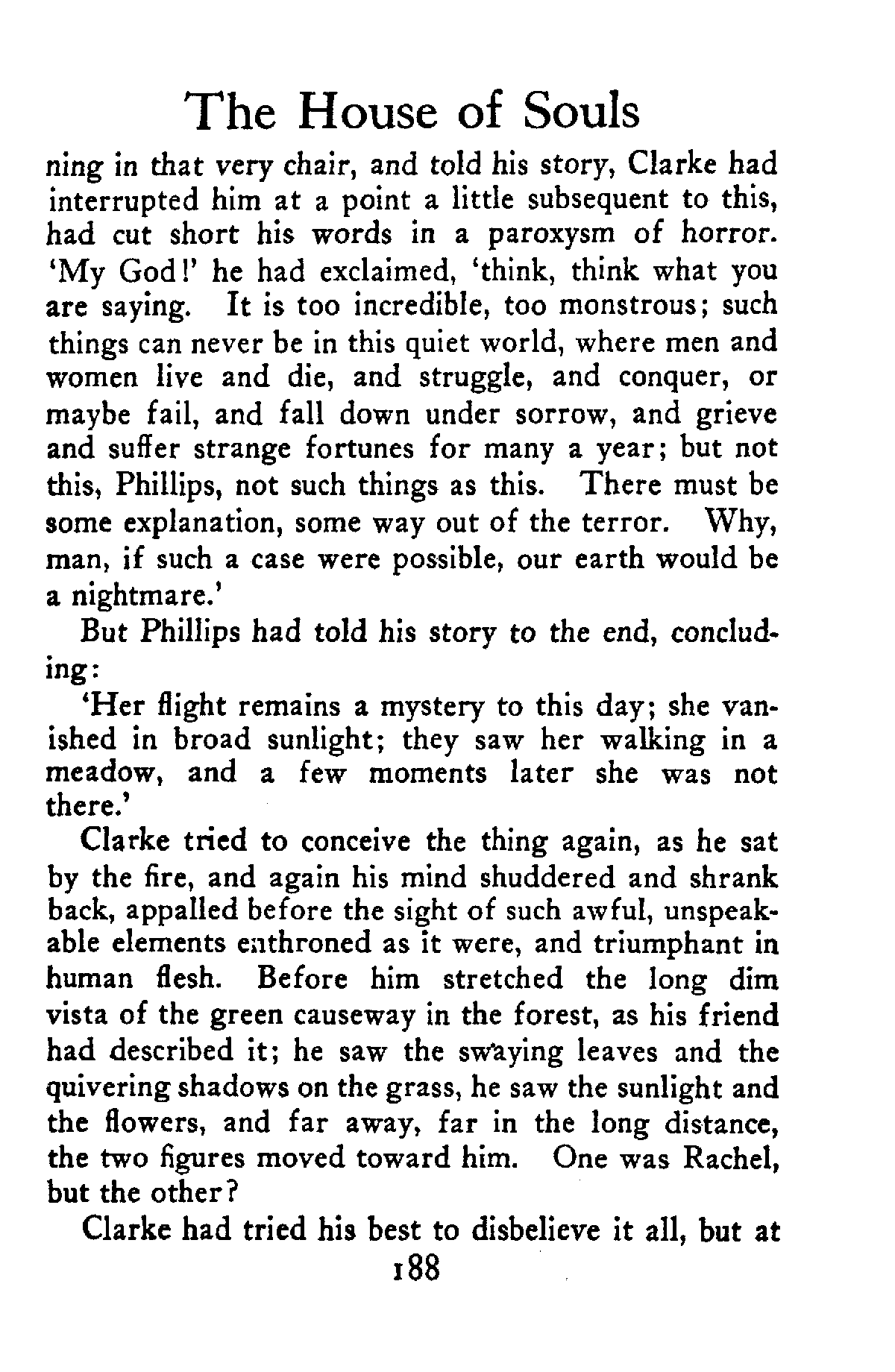 The House of Souls

ning in that very chair, and told his story, Clarke had interrupted him at a point a little subsequent to this, had cut short his words in a paroxysm of horror. 'My God!' he had exclaimed, 'think, think what you are saying. It is too incredible, too monstrous; such things can never be in this quiet world, where men and women live and die, and struggle, and conquer, or maybe fail, and fall down under sorrow, and grieve and suffer strange fortunes for many a year; but not this, Phillips, not such things as this. There must be some explanation, some way out of the terror. Why, man, if such a case were possible, our earth would be a nightmare.'

But Phillips had told his story to the end, concluding:

'Her flight remains a mystery to this day; she vanished in broad sunlight; they saw her walking in a meadow, and a few moments later she was not there.'

Clarke tried to conceive the thing again, as he sat by the fire, and again his mind shuddered and shrank back, appalled before the sight of such awful, unspeakable elements enthroned as it were, and triumphant in human flesh. Before him stretched the long dim vista of the green causeway in the forest, as his friend had described it; he saw the swaying leaves and the quivering shadows on the grass, he saw the sunlight and the flowers, and far away, far in the long distance, the two figures moved toward him. One was Rachel, but the other?

Clarke had tried his best to disbelieve it all, but at

188